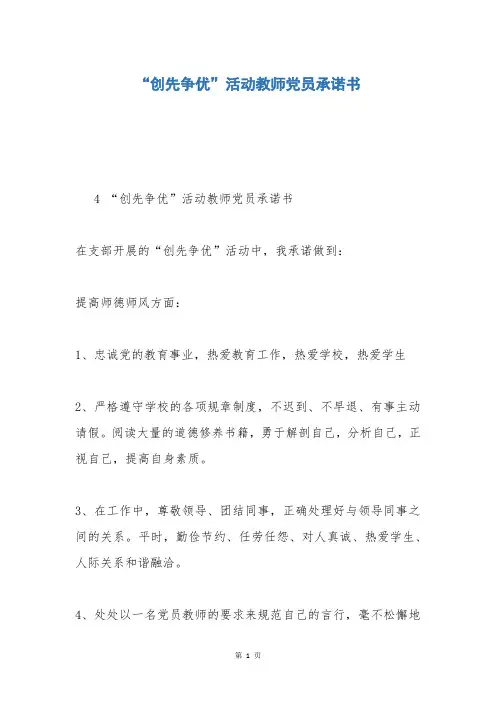 “创先争优”活动教师党员承诺书

4 “创先争优”活动教师党员承诺书

在支部开展的“创先争优”活动中，我承诺做到：

提高师德师风方面：

1、忠诚党的教育事业，热爱教育工作，热爱学校，热爱学生

2、严格遵守学校的各项规章制度，不迟到、不早退、有事主动请假。阅读大量的道德修养书籍，勇于解剖自己，分析自己，正视自己，提高自身素质。

3、在工作中，尊敬领导、团结同事，正确处理好与领导同事之间的关系。平时，勤俭节约、任劳任怨、对人真诚、热爱学生、人际关系和谐融洽。

4、处处以一名党员教师的要求来规范自己的言行，毫不松懈地

第 1 页